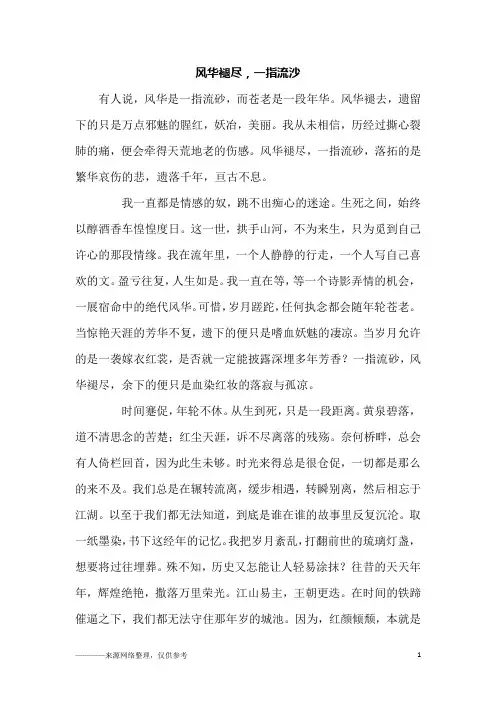 风华褪尽，一指流沙

有人说，风华是一指流砂，而苍老是一段年华。风华褪去，遗留下的只是万点邪魅的腥红，妖冶，美丽。我从未相信，历经过撕心裂肺的痛，便会牵得天荒地老的伤感。风华褪尽，一指流砂，落拓的是繁华哀伤的悲，遗落千年，亘古不息。

我一直都是情感的奴，跳不出痴心的迷途。生死之间，始终以醇酒香车惶惶度日。这一世，拱手山河，不为来生，只为觅到自己许心的那段情缘。我在流年里，一个人静静的行走，一个人写自己喜欢的文。盈亏往复，人生如是。我一直在等，等一个诗影弄情的机会，一展宿命中的绝代风华。可惜，岁月蹉跎，任何执念都会随年轮苍老。当惊艳天涯的芳华不复，遗下的便只是嗜血妖魅的凄凉。当岁月允许的是一袭嫁衣红裳，是否就一定能披露深埋多年芳香？一指流砂，风华褪尽，余下的便只是血染红妆的落寂与孤凉。

时间蹇促，年轮不休。从生到死，只是一段距离。黄泉碧落，道不清思念的苦楚；红尘天涯，诉不尽离落的残殇。奈何桥畔，总会有人倚栏回首，因为此生未够。时光来得总是很仓促，一切都是那么的来不及。我们总是在辗转流离，缓步相遇，转瞬别离，然后相忘于江湖。以至于我们都无法知道，到底是谁在谁的故事里反复沉沦。取一纸墨染，书下这经年的记忆。我把岁月紊乱，打翻前世的琉璃灯盏，想要将过往埋葬。殊不知，历史又怎能让人轻易涂抹？往昔的天天年年，辉煌绝艳，撒落万里荣光。江山易主，王朝更迭。在时间的铁蹄催逼之下，我们都无法守住那年岁的城池。因为，红颜倾颓，本就是

————来源网络整理，仅供参考

1